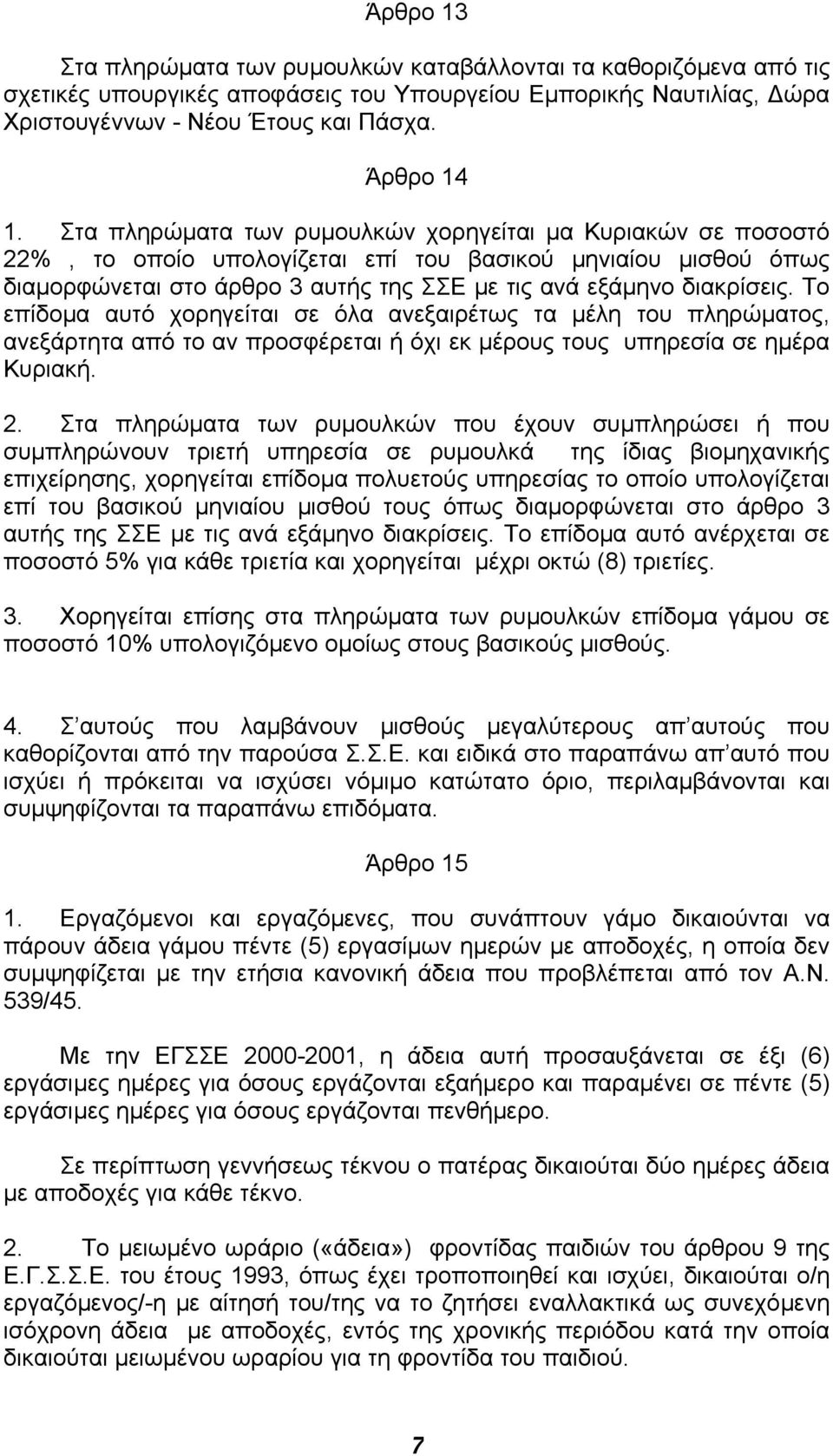 Άρθρο 13

Στα πληρώματα των ρυμουλκών καταβάλλονται τα καθοριζόμενα από τις σχετικές υπουργικές αποφάσεις του Υπουργείου Εμπορικής Ναυτιλίας, Δώρα Χριστουγέννων - Νέου Έτους και Πάσχα.

Άρθρο 14

1. Στα πληρώματα των ρυμουλκών χορηγείται μα Κυριακών σε ποσοστό 22% , το οποίο υπολογίζεται επί του βασικού μηνιαίου μισθού όπως διαμορφώνεται στο άρθρο 3 αυτής της ΣΣΕ με τις ανά εξάμηνο διακρίσεις. Το επίδομα αυτό χορηγείται σε όλα ανεξαιρέτως τα μέλη του πληρώματος, ανεξάρτητα από το αν προσφέρεται ή όχι εκ μέρους τους υπηρεσία σε ημέρα Κυριακή.

2. Στα πληρώματα των ρυμουλκών που έχουν συμπληρώσει ή που συμπληρώνουν τριετή υπηρεσία σε ρυμουλκά της ίδιας βιομηχανικής επιχείρησης, χορηγείται επίδομα πολυετούς υπηρεσίας το οποίο υπολογίζεται επί του βασικού μηνιαίου μισθού τους όπως διαμορφώνεται στο άρθρο 3 αυτής της ΣΣΕ με τις ανά εξάμηνο διακρίσεις. Το επίδομα αυτό ανέρχεται σε ποσοστό 5% για κάθε τριετία και χορηγείται μέχρι οκτώ (8) τριετίες.

3. Χορηγείται επίσης στα πληρώματα των ρυμουλκών επίδομα γάμου σε ποσοστό 10% υπολογιζόμενο ομοίως στους βασικούς μισθούς.

4. Σ αυτούς που λαμβάνουν μισθούς μεγαλύτερους απ αυτούς που καθορίζονται από την παρούσα Σ.Σ.Ε. και ειδικά στο παραπάνω απ αυτό που ισχύει ή πρόκειται να ισχύσει νόμιμο κατώτατο όριο, περιλαμβάνονται και συμψηφίζονται τα παραπάνω επιδόματα.

Άρθρο 15

1. Εργαζόμενοι και εργαζόμενες, που συνάπτουν γάμο δικαιούνται να πάρουν άδεια γάμου πέντε (5) εργασίμων ημερών με αποδοχές, η οποία δεν συμψηφίζεται με την ετήσια κανονική άδεια που προβλέπεται από τον Α.Ν. 539/45.

Με την ΕΓΣΣΕ 2000-2001, η άδεια αυτή προσαυξάνεται σε έξι (6) εργάσιμες ημέρες για όσους εργάζονται εξαήμερο και παραμένει σε πέντε (5) εργάσιμες ημέρες για όσους εργάζονται πενθήμερο.

Σε περίπτωση γεννήσεως τέκνου ο πατέρας δικαιούται δύο ημέρες άδεια με αποδοχές για κάθε τέκνο.

2. Το μειωμένο ωράριο («άδεια») φροντίδας παιδιών του άρθρου 9 της Ε.Γ.Σ.Σ.Ε. του έτους 1993, όπως έχει τροποποιηθεί και ισχύει, δικαιούται ο/η εργαζόμενος/-η με αίτησή του/της να το ζητήσει εναλλακτικά ως συνεχόμενη ισόχρονη άδεια με αποδοχές, εντός της χρονικής περιόδου κατά την οποία δικαιούται μειωμένου ωραρίου για τη φροντίδα του παιδιού.

7